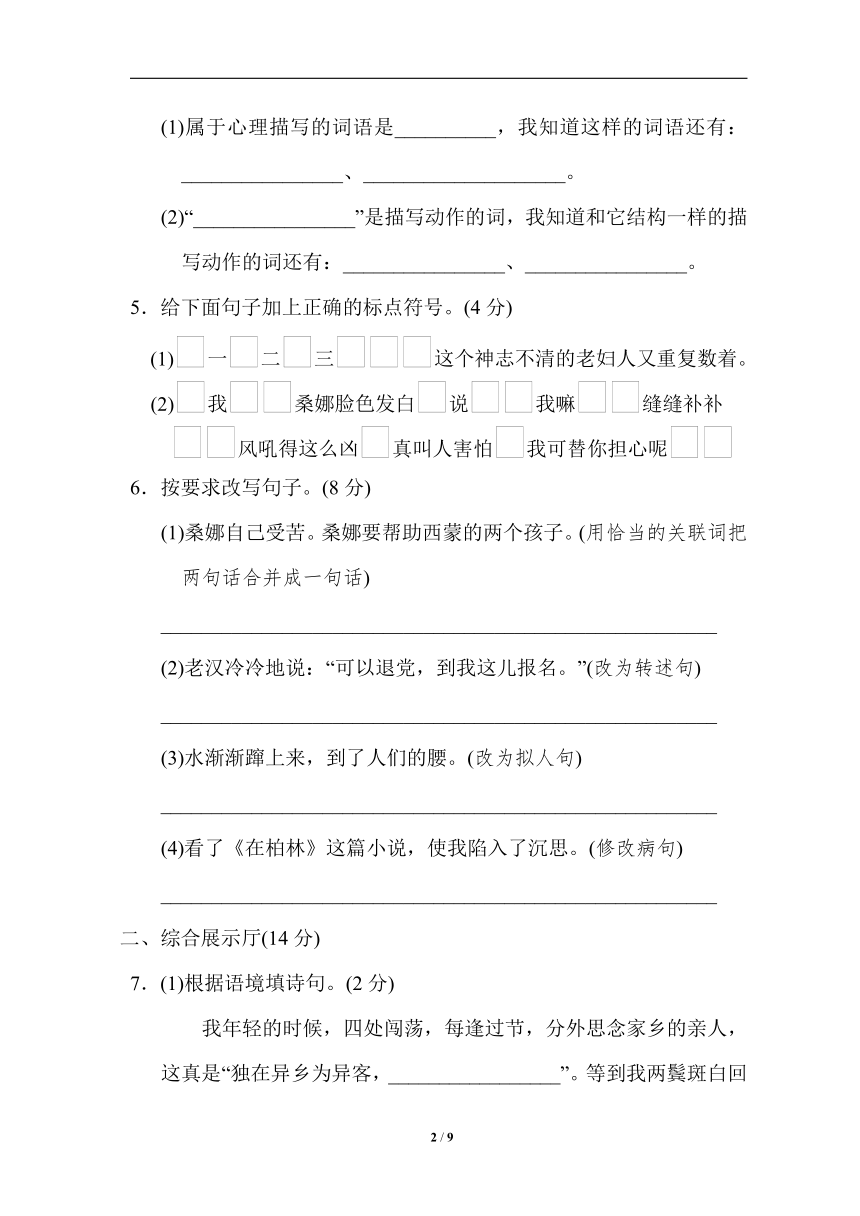 (1)属于心理描写的词语是____，我知道这样的词语还有：____、____。

(2)“____”是描写动作的词，我知道和它结构一样的描写动作的词还有：____、____。

5．给下面句子加上正确的标点符号。(4分)

(1)☐一☐二☐三☐☐☐这个神志不清的老妇人又重复数着。

(2)☐我☐☐桑娜脸色发白☐说☐☐我嘛☐☐缝缝补补☐☐风吼得这么凶☐真叫人害怕☐我可替你担心呢☐☐

6．按要求改写句子。(8分)

(1)桑娜自己受苦。桑娜要帮助西蒙的两个孩子。(用恰当的关联词把两句话合并成一句话)

____

(2)老汉冷冷地说：“可以退党，到我这儿报名。”(改为转述句)

____

(3)水渐渐蹿上来，到了人们的腰。(改为拟人句)

____

(4)看了《在柏林》这篇小说，使我陷入了沉思。(修改病句)

____

二、综合展示厅(14分)

7．(1)根据语境填诗句。(2分)

我年轻的时候，四处闯荡，每逢过节，分外思念家乡的亲人，这真是“独在异乡为异客，____”。等到我两鬓斑白回

2 / 9